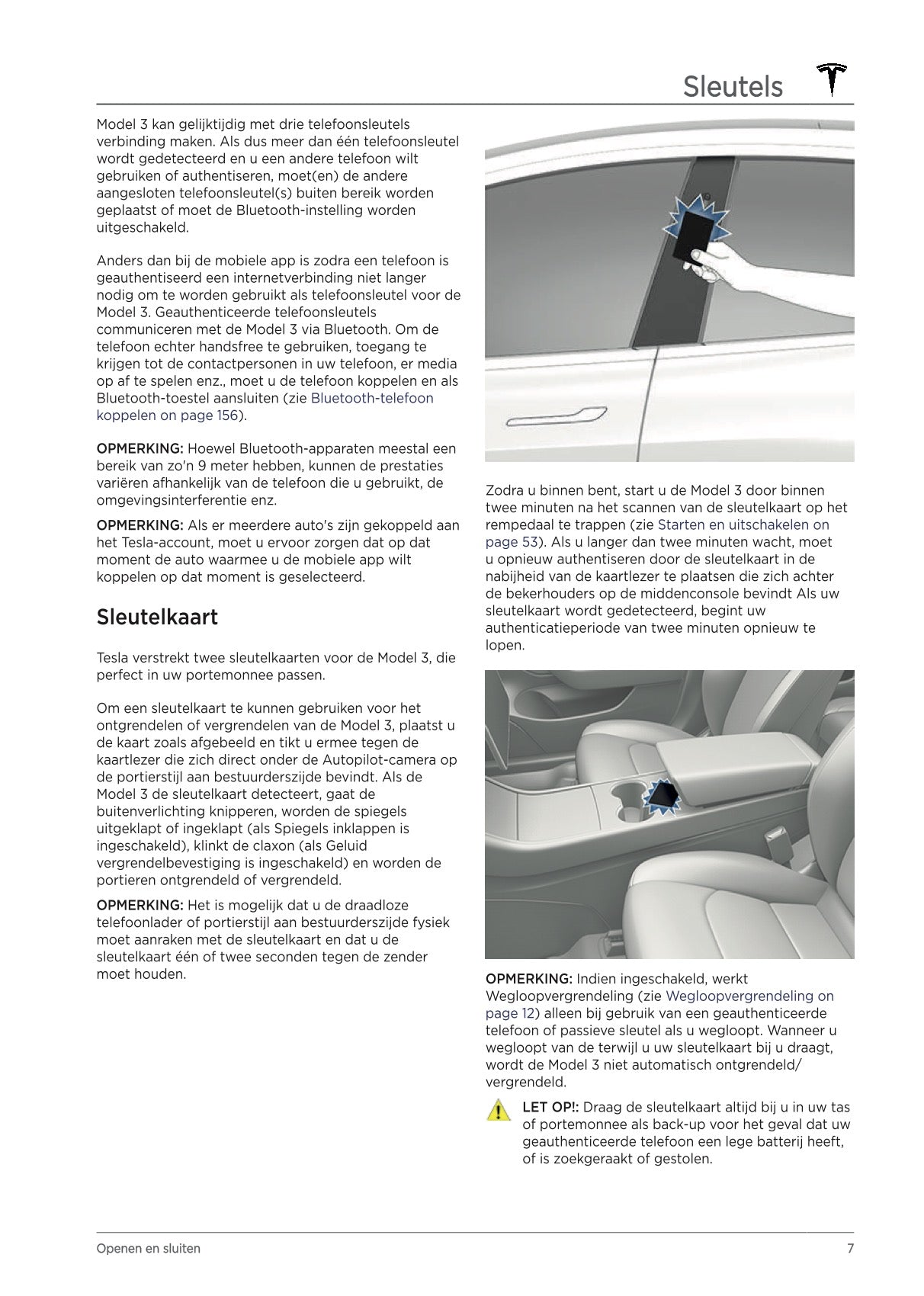 Sleutels

Model 3 kan gelijktijdig met drie telefoonsleutels verbinding maken. Als dus meer dan één telefoonsleutel wordt gedetecteerd en u een andere telefoon wilt gebruiken of authentiseren, moet(en) de andere aangesloten telefoonsleutel(s) buiten bereik worden geplaatst of moet de Bluetooth-instelling worden uitgeschakeld.

Anders dan bij de mobiele app is zodra een telefoon is geauthentiseerd een internetverbinding niet langer nodig om te worden gebruikt als telefoonsleutel voor de Model 3. Geauthenticeerde telefoonsleutels communiceren met de Model 3 via Bluetooth. Om de telefoon echter handsfree te gebruiken, toegang te krijgen tot de contactpersonen in uw telefoon, er media op af te spelen enz., moet u de telefoon koppelen en als Bluetooth-toestel aansluiten (zie Bluetooth-telefoon koppelen on page 156).

OPMERKING: Hoewel Bluetooth-apparaten meestal een bereik van zo'n 9 meter hebben, kunnen de prestaties variëren afhankelijk van de telefoon die u gebruikt, de omgevingsinterferentie enz.

OPMERKING: Als er meerdere auto's zijn gekoppeld aan het Tesla-account, moet u ervoor zorgen dat op dat moment de auto waarmee u de mobiele app wilt koppelen op dat moment is geselecteerd.

Sleutelkaart

Tesla verstrekt twee sleutelkaarten voor de Model 3, die perfect in uw portemonnee passen.

Om een sleutelkaart te kunnen gebruiken voor het ontgrendelen of vergrendelen van de Model 3, plaatst u de kaart zoals afgebeeld en tikt u ermee tegen de kaartlezer die zich direct onder de Autopilot-camera op de portierstijl aan bestuurderszijde bevindt. Als de Model 3 de sleutelkaart detecteert, gaat de buitenverlichting knipperen, worden de spiegels uitgeklapt of ingeklapt (als Spiegels inklappen is ingeschakeld), klinkt de claxon (als Geluid vergrendelbevestiging is ingeschakeld) en worden de portieren ontgrendeld of vergrendeld.

OPMERKING: Het is mogelijk dat u de draadloze telefoonlader of portierstijl aan bestuurderszijde fysiek moet aanraken met de sleutelkaart en dat u de sleutelkaart één of twee seconden tegen de zender moet houden.

Zodra u binnen bent, start u de Model 3 door binnen twee minuten na het scannen van de sleutelkaart op het rempedaal te trappen (zie Starten en uitschakelen on page 53). Als u langer dan twee minuten wacht, moet u opnieuw authentiseren door de sleutelkaart in de nabijheid van de kaartlezer te plaatsen die zich achter de bekerhouders op de middenconsole bevindt Als uw sleutelkaart wordt gedetecteerd, begint uw authenticatieperiode van twee minuten opnieuw te lopen.

OPMERKING: Indien ingeschakeld, werkt Wegloopvergrendeling (zie Wegloopvergrendeling on page 12) alleen bij gebruik van een geauthenticeerde telefoon of passieve sleutel als u wegloopt. Wanneer u wegloopt van de terwijl u uw sleutelkaart bij u draagt, wordt de Model 3 niet automatisch ontgrendeld/ vergrendeld.

LET OP!: Draag de sleutelkaart altijd bij u in uw tas of portemonnee als back-up voor het geval dat uw geauthenticeerde telefoon een lege batterij heeft, of is zoekgeraakt of gestolen.

Openen en sluiten

7